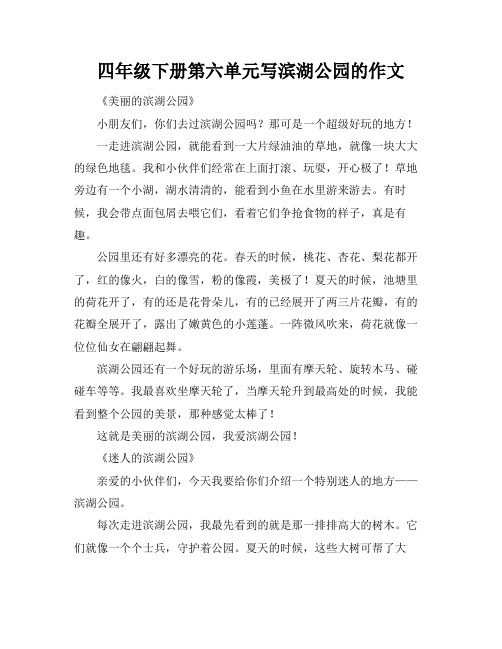 四年级下册第六单元写滨湖公园的作文

《美丽的滨湖公园》

小朋友们，你们去过滨湖公园吗？那可是一个超级好玩的地方！

一走进滨湖公园，就能看到一大片绿油油的草地，就像一块大大的绿色地毯。我和小伙伴们经常在上面打滚、玩耍，开心极了！草地旁边有一个小湖，湖水清清的，能看到小鱼在水里游来游去。有时候，我会带点面包屑去喂它们，看着它们争抢食物的样子，真是有趣。

公园里还有好多漂亮的花。春天的时候，桃花、杏花、梨花都开了，红的像火，白的像雪，粉的像霞，美极了！夏天的时候，池塘里的荷花开了，有的还是花骨朵儿，有的已经展开了两三片花瓣，有的花瓣全展开了，露出了嫩黄色的小莲蓬。一阵微风吹来，荷花就像一位位仙女在翩翩起舞。

滨湖公园还有一个好玩的游乐场，里面有摩天轮、旋转木马、碰碰车等等。我最喜欢坐摩天轮了，当摩天轮升到最高处的时候，我能看到整个公园的美景，那种感觉太棒了！

这就是美丽的滨湖公园，我爱滨湖公园！

《迷人的滨湖公园》

亲爱的小伙伴们，今天我要给你们介绍一个特别迷人的地方——滨湖公园。

每次走进滨湖公园，我最先看到的就是那一排排高大的树木。它们就像一个个士兵，守护着公园。夏天的时候，这些大树可帮了大